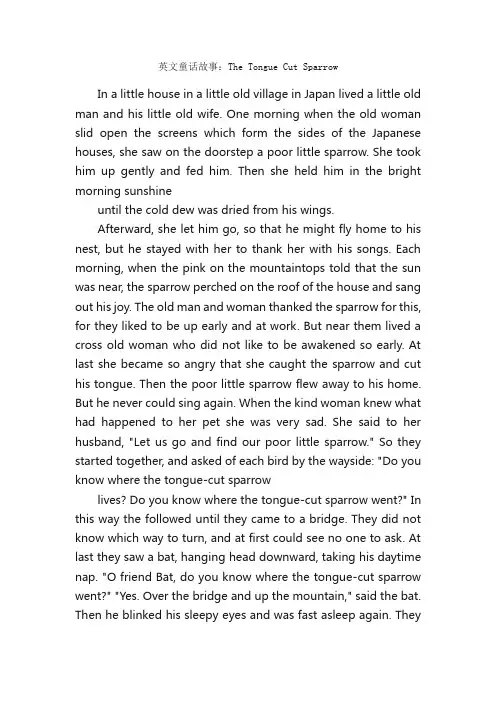 英文童话故事：The Tongue Cut Sparrow

In a little house in a little old village in Japan lived a little old man and his little old wife. One morning when the old woman slid open the screens which form the sides of the Japanese houses, she saw on the doorstep a poor little sparrow. She took him up gently and fed him. Then she held him in the bright morning sunshine

until the cold dew was dried from his wings.

Afterward, she let him go, so that he might fly home to his nest, but he stayed with her to thank her with his songs. Each morning, when the pink on the mountaintops told that the sun was near, the sparrow perched on the roof of the house and sang out his joy. The old man and woman thanked the sparrow for this, for they liked to be up early and at work. But near them lived a cross old woman who did not like to be awakened so early. At last she became so angry that she caught the sparrow and cut his tongue. Then the poor little sparrow flew away to his home. But he never could sing again. When the kind woman knew what had happened to her pet she was very sad. She said to her husband, "Let us go and find our poor little sparrow." So they started together, and asked of each bird by the wayside: "Do you know where the tongue-cut sparrow

lives? Do you know where the tongue-cut sparrow went?" In this way the followed until they came to a bridge. They did not know which way to turn, and at first could see no one to ask. At last they saw a bat, hanging head downward, taking his daytime nap. "O friend Bat, do you know where the tongue-cut sparrow went?" "Yes. Over the bridge and up the mountain," said the bat. Then he blinked his sleepy eyes and was fast asleep again. They